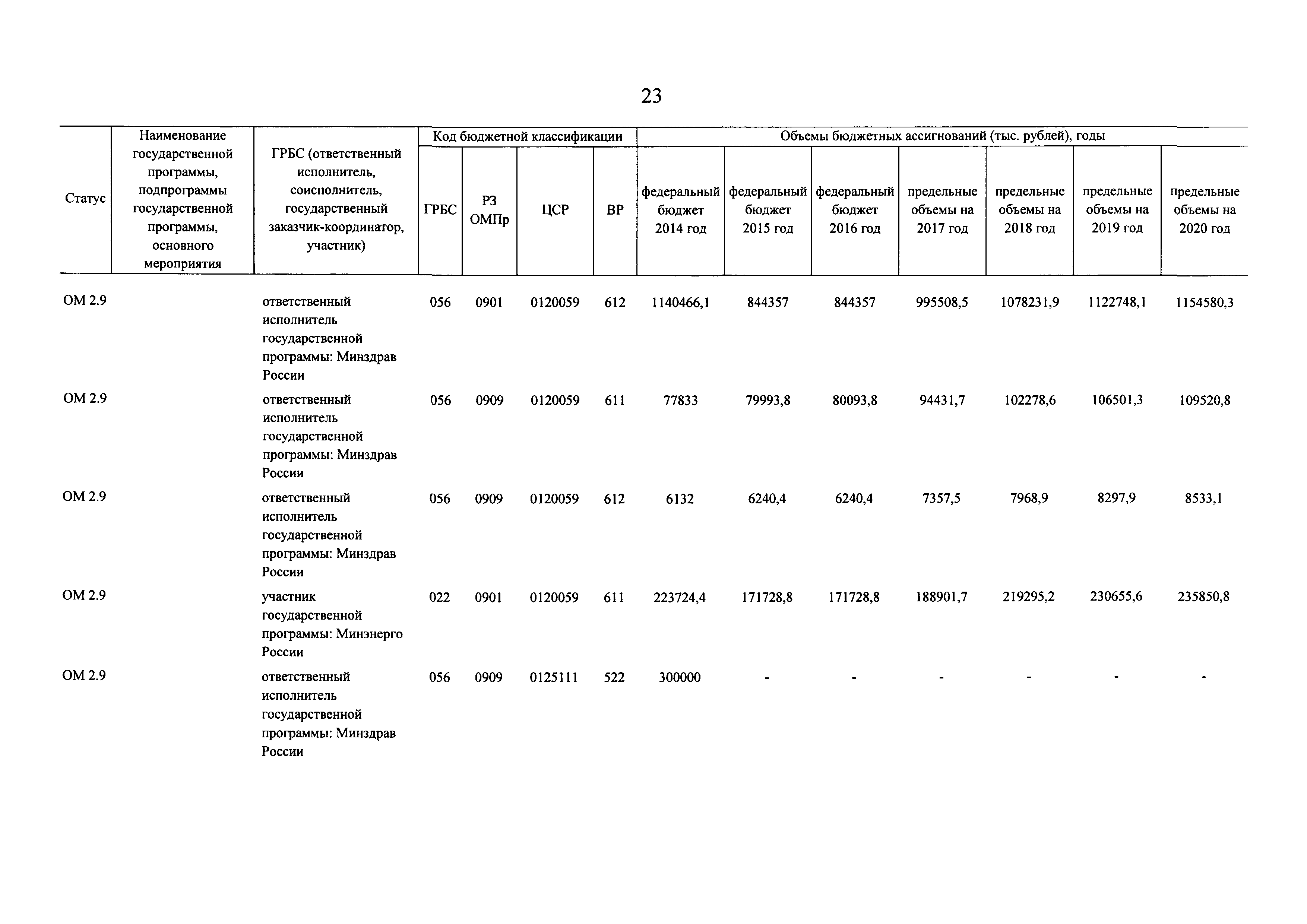 23

| Статус | Наименование государственной программы, подпрограммы государственной программы, основного мероприятия | ГРБС (ответственный исполнитель, соисполнитель, государственный заказчик-координатор, участник) | Код бюджетной классификации | | | | Объемы бюджетных ассигнований (тыс. рублей), годы | | | | | | |
|---|---|---|---|---|---|---|---|---|---|---|---|---|---|
| | | | ГРБС | РЗ ОМПр | ЦСР | ВР | федеральный бюджет 2014 год | федеральный бюджет 2015 год | федеральный бюджет 2016 год | предельные объемы на 2017 год | предельные объемы на 2018 год | предельные объемы на 2019 год | предельные объемы на 2020 год |
| ОМ 2.9 | | ответственный исполнитель государственной программы: Минздрав России | 056 | 0901 | 0120059 | 612 | 1140466,1 | 844357 | 844357 | 995508,5 | 1078231,9 | 1122748,1 | 1154580,3 |
| ОМ 2.9 | | ответственный исполнитель государственной программы: Минздрав России | 056 | 0909 | 0120059 | 611 | 77833 | 79993,8 | 80093,8 | 94431,7 | 102278,6 | 106501,3 | 109520,8 |
| ОМ 2.9 | | ответственный исполнитель государственной программы: Минздрав России | 056 | 0909 | 0120059 | 612 | 6132 | 6240,4 | 6240,4 | 7357,5 | 7968,9 | 8297,9 | 8533,1 |
| ОМ 2.9 | | участник государственной программы: Минэнерго России | 022 | 0901 | 0120059 | 611 | 223724,4 | 171728,8 | 171728,8 | 188901,7 | 219295,2 | 230655,6 | 235850,8 |
| ОМ 2.9 | | ответственный исполнитель государственной программы: Минздрав России | 056 | 0909 | 0125111 | 522 | 300000 | - | - | - | - | - | - |